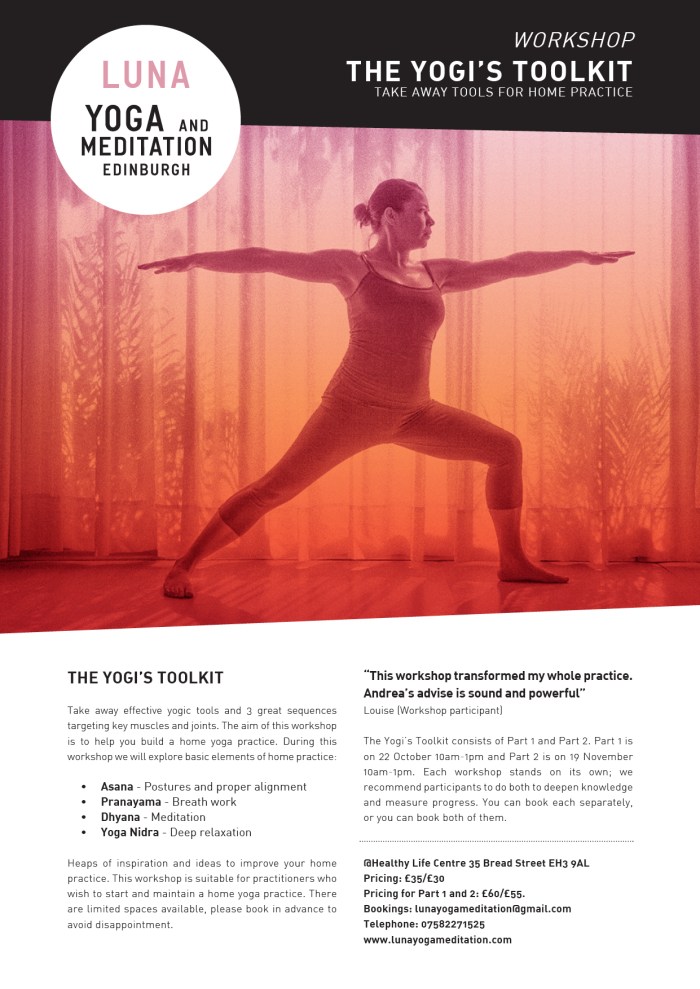 LUNA
YOGA AND
MEDITATION
EDINBURGH

WORKSHOP
THE YOGI'S TOOLKIT
TAKE AWAY TOOLS FOR HOME PRACTICE

THE YOGI'S TOOLKIT

Take away effective yogic tools and 3 great sequences targeting key muscles and joints. The aim of this workshop is to help you build a home yoga practice. During this workshop we will explore basic elements of home practice:

• Asana - Postures and proper alignment
• Pranayama - Breath work
• Dhyana - Meditation
• Yoga Nidra - Deep relaxation

Heaps of inspiration and ideas to improve your home practice. This workshop is suitable for practitioners who wish to start and maintain a home yoga practice. There are limited spaces available, please book in advance to avoid disappointment.

"This workshop transformed my whole practice. Andrea's advise is sound and powerful"
Louise (Workshop participant)

The Yogi's Toolkit consists of Part 1 and Part 2. Part 1 is on 22 October 10am-1pm and Part 2 is on 19 November 10am-1pm. Each workshop stands on its own; we recommend participants to do both to deepen knowledge and measure progress. You can book each separately, or you can book both of them.

@Healthy Life Centre 35 Bread Street EH3 9AL
Pricing: £35/£30
Pricing for Part 1 and 2: £60/£55.
Bookings: lunayogameditation@gmail.com
Telephone: 07582271525
www.lunayogameditation.com